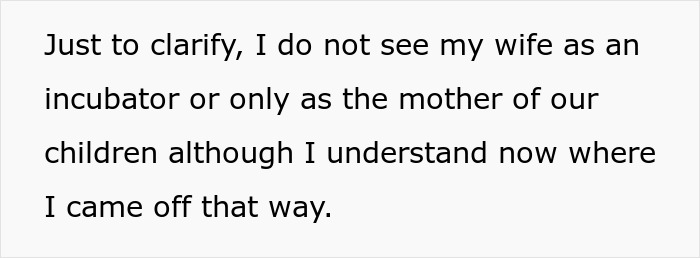 Just to clarify, I do not see my wife as an incubator or only as the mother of our children although I understand now where I came off that way.